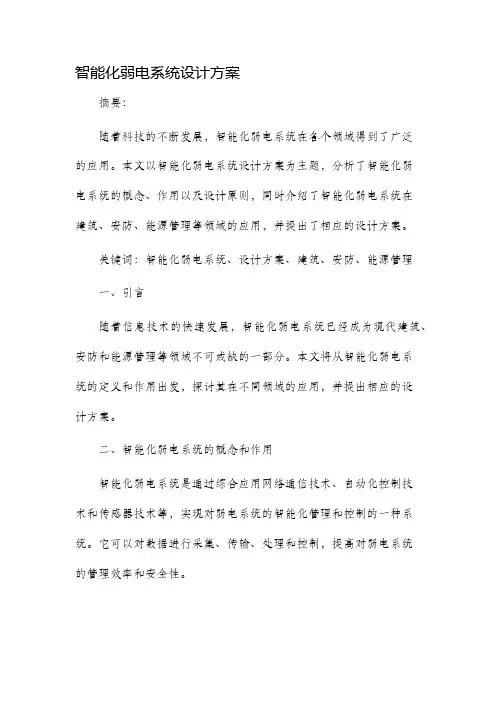 智能化弱电系统设计方案

摘要:

随着科技的不断发展，智能化弱电系统在各个领域得到了广泛的应用。本文以智能化弱电系统设计方案为主题，分析了智能化弱电系统的概念、作用以及设计原则，同时介绍了智能化弱电系统在建筑、安防、能源管理等领域的应用，并提出了相应的设计方案。

关键词：智能化弱电系统、设计方案、建筑、安防、能源管理

一、引言

随着信息技术的快速发展，智能化弱电系统已经成为现代建筑、安防和能源管理等领域不可或缺的一部分。本文将从智能化弱电系统的定义和作用出发，探讨其在不同领域的应用，并提出相应的设计方案。

二、智能化弱电系统的概念和作用

智能化弱电系统是通过综合应用网络通信技术、自动化控制技术和传感器技术等，实现对弱电系统的智能化管理和控制的一种系统。它可以对数据进行采集、传输、处理和控制，提高对弱电系统的管理效率和安全性。